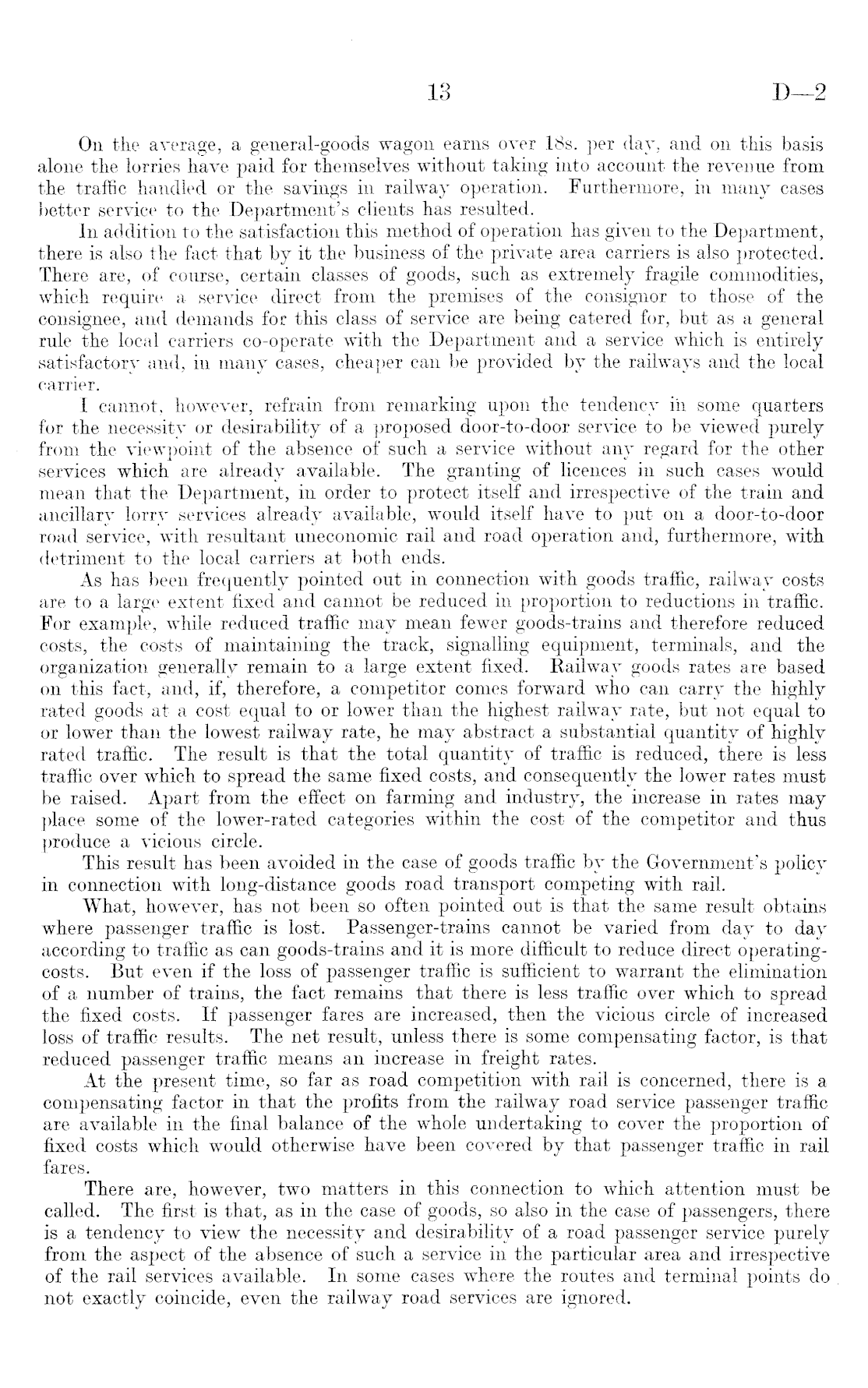 13 D—2

On the average, a general-goods wagon earns over 18s. per day, and on this basis alone the lorries have paid for themselves without taking into account the revenue from the traffic handled or the savings in railway operation. Furthermore, in many cases better service to the Department's clients has resulted.

In addition to the satisfaction this method of operation has given to the Department, there is also the fact that by it the business of the private area carriers is also protected. There are, of course, certain classes of goods, such as extremely fragile commodities, which require a service direct from the premises of the consignor to those of the consignee, and demands for this class of service are being catered for, but as a general rule the local carriers co-operate with the Department and a service which is entirely satisfactory and, in many cases, cheaper can be provided by the railways and the local carrier.

I cannot, however, refrain from remarking upon the tendency in some quarters for the necessity or desirability of a proposed door-to-door service to be viewed purely from the viewpoint of the absence of such a service without any regard for the other services which are already available. The granting of licences in such cases would mean that the Department, in order to protect itself and irrespective of the train and ancillary lorry services already available, would itself have to put on a door-to-door road service, with resultant uneconomic rail and road operation and, furthermore, with detriment to the local carriers at both ends.

As has been frequently pointed out in connection with goods traffic, railway costs are to a large extent fixed and cannot be reduced in proportion to reductions in traffic. For example, while reduced traffic may mean fewer goods-trains and therefore reduced costs, the costs of maintaining the track, signalling equipment, terminals, and the organization generally remain to a large extent fixed. Railway goods rates are based on this fact, and, if, therefore, a competitor comes forward who can carry the highly rated goods at a cost equal to or lower than the highest railway rate, but not equal to or lower than the lowest railway rate, he may abstract a substantial quantity of highly rated traffic. The result is that the total quantity of traffic is reduced, there is less traffic over which to spread the same fixed costs, and consequently the lower rates must be raised. Apart from the effect on farming and industry, the increase in rates may place some of the lower-rated categories within the cost of the competitor and thus produce a vicious circle.

This result has been avoided in the case of goods traffic by the Government's policy in connection with long-distance goods road transport competing with rail.

What, however, has not been so often pointed out is that the same result obtains where passenger traffic is lost. Passenger-trains cannot be varied from day to day according to traffic as can goods-trains and it is more difficult to reduce direct operating-costs. But even if the loss of passenger traffic is sufficient to warrant the elimination of a number of trains, the fact remains that there is less traffic over which to spread the fixed costs. If passenger fares are increased, then the vicious circle of increased loss of traffic results. The net result, unless there is some compensating factor, is that reduced passenger traffic means an increase in freight rates.

At the present time, so far as road competition with rail is concerned, there is a compensating factor in that the profits from the railway road service passenger traffic are available in the final balance of the whole undertaking to cover the proportion of fixed costs which would otherwise have been covered by that passenger traffic in rail fares.

There are, however, two matters in this connection to which attention must be called. The first is that, as in the case of goods, so also in the case of passengers, there is a tendency to view the necessity and desirability of a road passenger service purely from the aspect of the absence of such a service in the particular area and irrespective of the rail services available. In some cases where the routes and terminal points do not exactly coincide, even the railway road services are ignored.